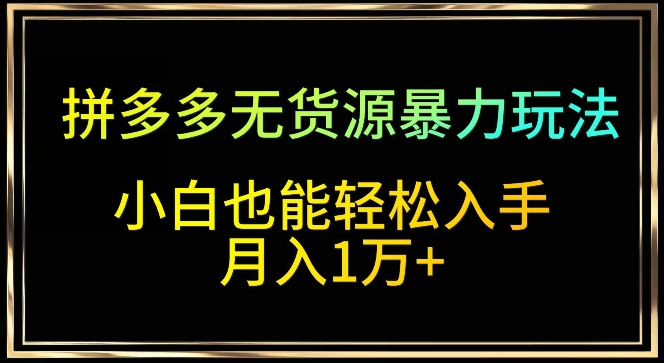 拼多多无货源暴力玩法

小白也能轻松入手
月入1万+